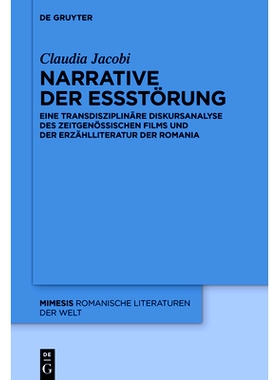 DE GRUYTER

Claudia Jacobi

NARRATIVE DER ESSSTÖRUNG

EINE TRANSDISZIPLINÄRE DISKURSANALYSE DES ZEITGENÖSSISCHEN FILMS UND DER ERZÄHLLITERATUR DER ROMANIA

MIMESIS ROMANISCHE LITERATUREN DER WELT

DE G